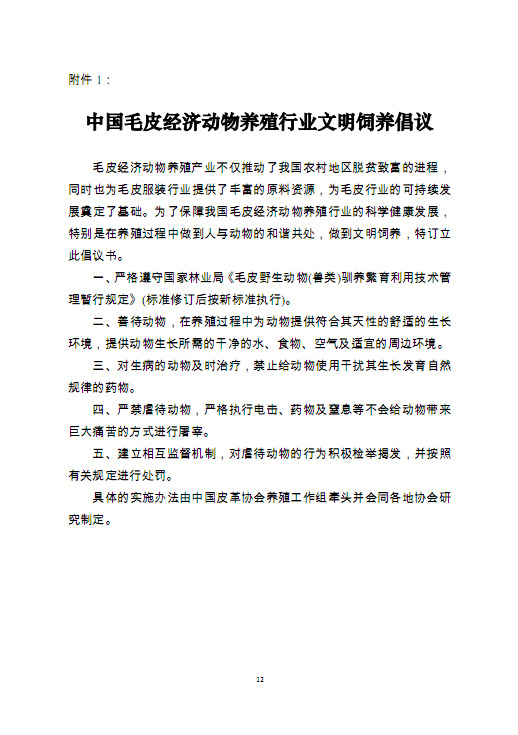 附件 1：

中国毛皮经济动物养殖行业文明饲养倡议

毛皮经济动物养殖产业不仅推动了我国农村地区脱贫致富的进程，同时也为毛皮服装行业提供了丰富的原料资源，为毛皮行业的可持续发展奠定了基础。为了保障我国毛皮经济动物养殖行业的科学健康发展，特别是在养殖过程中做到人与动物的和谐共处，做到文明饲养，特订立此倡议书。

一、严格遵守国家林业局《毛皮野生动物(兽类)驯养繁育利用技术管理暂行规定》(标准修订后按新标准执行)。

二、善待动物，在养殖过程中为动物提供符合其天性的舒适的生长环境，提供动物生长所需的干净的水、食物、空气及适宜的周边环境。

三、对生病的动物及时治疗，禁止给动物使用干扰其生长发育自然规律的药物。

四、严禁虐待动物，严格执行电击、药物及窒息等不会给动物带来巨大痛苦的方式进行屠宰。

五、建立相互监督机制，对虐待动物的行为积极检举揭发，并按照有关规定进行处罚。

具体的实施办法由中国皮革协会养殖工作组牵头并会同各地协会研究制定。

12